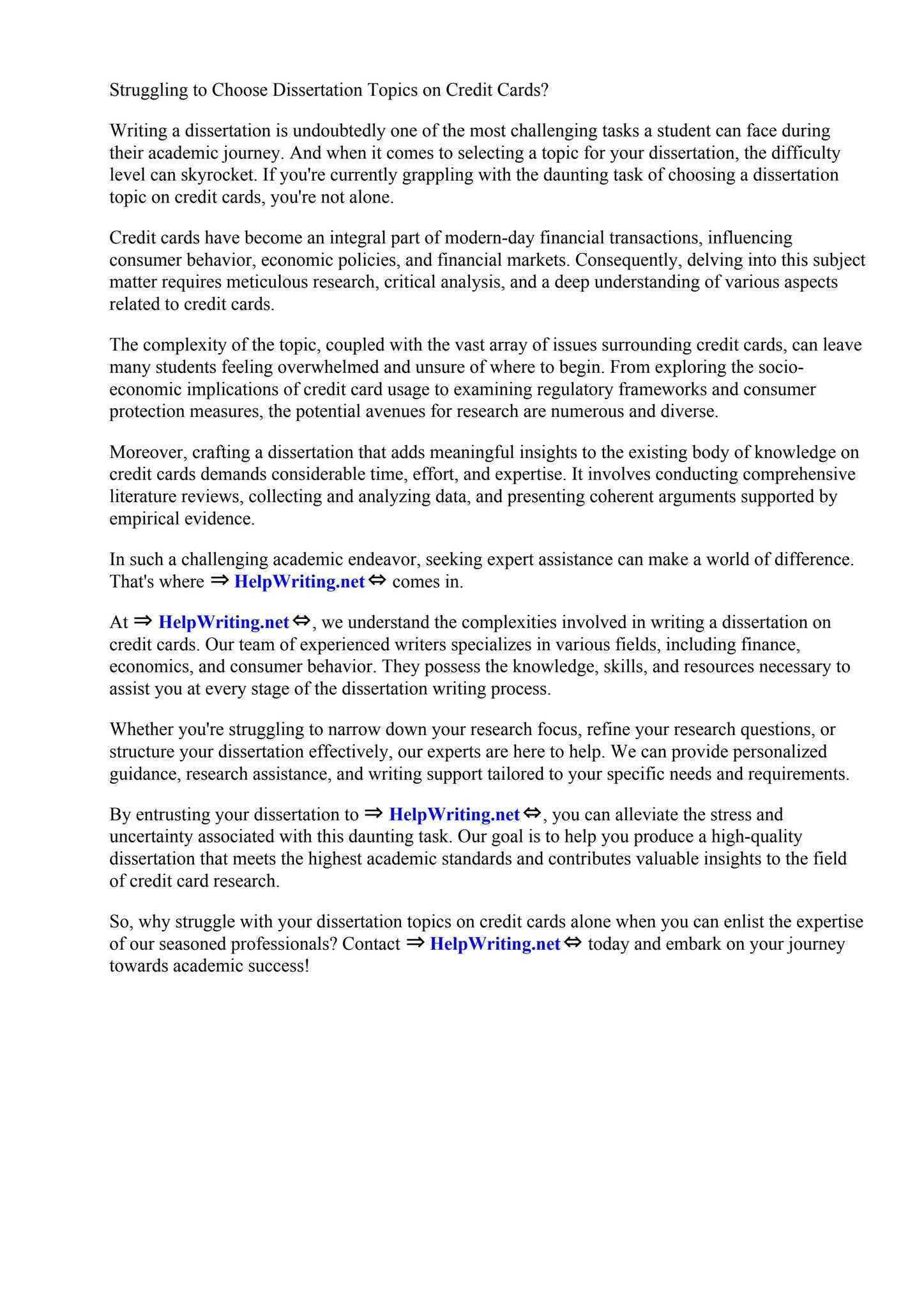 Struggling to Choose Dissertation Topics on Credit Cards?

Writing a dissertation is undoubtedly one of the most challenging tasks a student can face during their academic journey. And when it comes to selecting a topic for your dissertation, the difficulty level can skyrocket. If you're currently grappling with the daunting task of choosing a dissertation topic on credit cards, you're not alone.

Credit cards have become an integral part of modern-day financial transactions, influencing consumer behavior, economic policies, and financial markets. Consequently, delving into this subject matter requires meticulous research, critical analysis, and a deep understanding of various aspects related to credit cards.

The complexity of the topic, coupled with the vast array of issues surrounding credit cards, can leave many students feeling overwhelmed and unsure of where to begin. From exploring the socio-economic implications of credit card usage to examining regulatory frameworks and consumer protection measures, the potential avenues for research are numerous and diverse.

Moreover, crafting a dissertation that adds meaningful insights to the existing body of knowledge on credit cards demands considerable time, effort, and expertise. It involves conducting comprehensive literature reviews, collecting and analyzing data, and presenting coherent arguments supported by empirical evidence.

In such a challenging academic endeavor, seeking expert assistance can make a world of difference. That's where ⇒ HelpWriting.net ⇔ comes in.

At ⇒ HelpWriting.net ⇔, we understand the complexities involved in writing a dissertation on credit cards. Our team of experienced writers specializes in various fields, including finance, economics, and consumer behavior. They possess the knowledge, skills, and resources necessary to assist you at every stage of the dissertation writing process.

Whether you're struggling to narrow down your research focus, refine your research questions, or structure your dissertation effectively, our experts are here to help. We can provide personalized guidance, research assistance, and writing support tailored to your specific needs and requirements.

By entrusting your dissertation to ⇒ HelpWriting.net ⇔, you can alleviate the stress and uncertainty associated with this daunting task. Our goal is to help you produce a high-quality dissertation that meets the highest academic standards and contributes valuable insights to the field of credit card research.

So, why struggle with your dissertation topics on credit cards alone when you can enlist the expertise of our seasoned professionals? Contact ⇒ HelpWriting.net ⇔ today and embark on your journey towards academic success!